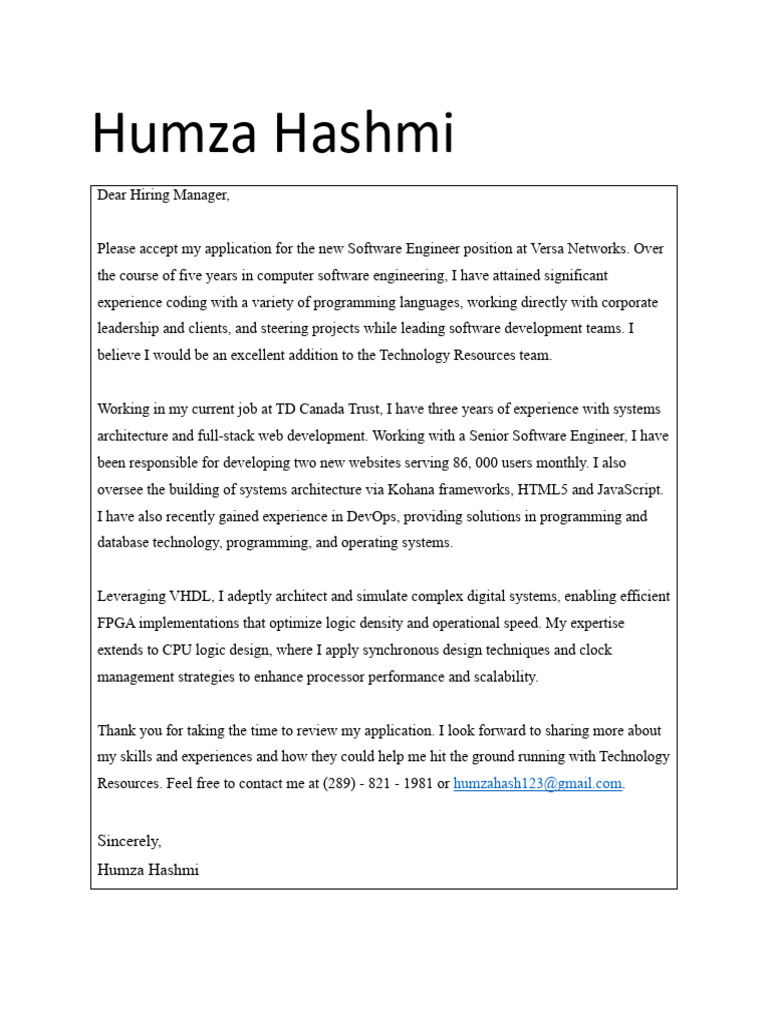 Humza Hashmi

Dear Hiring Manager,

Please accept my application for the new Software Engineer position at Versa Networks. Over the course of five years in computer software engineering, I have attained significant experience coding with a variety of programming languages, working directly with corporate leadership and clients, and steering projects while leading software development teams. I believe I would be an excellent addition to the Technology Resources team.

Working in my current job at TD Canada Trust, I have three years of experience with systems architecture and full-stack web development. Working with a Senior Software Engineer, I have been responsible for developing two new websites serving 86, 000 users monthly. I also oversee the building of systems architecture via Kohana frameworks, HTML5 and JavaScript. I have also recently gained experience in DevOps, providing solutions in programming and database technology, programming, and operating systems.

Leveraging VHDL, I adeptly architect and simulate complex digital systems, enabling efficient FPGA implementations that optimize logic density and operational speed. My expertise extends to CPU logic design, where I apply synchronous design techniques and clock management strategies to enhance processor performance and scalability.

Thank you for taking the time to review my application. I look forward to sharing more about my skills and experiences and how they could help me hit the ground running with Technology Resources. Feel free to contact me at (289) - 821 - 1981 or humzahash123@gmail.com.

Sincerely,
Humza Hashmi